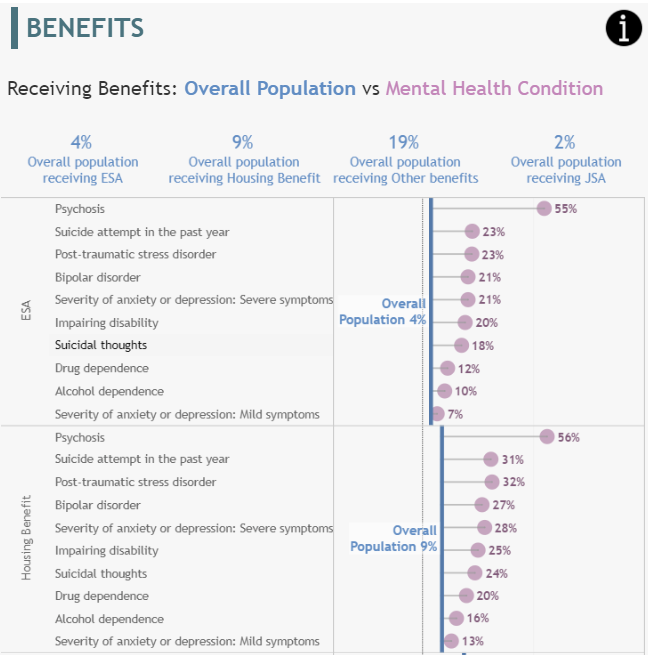 BENEFITS

Receiving Benefits: Overall Population vs Mental Health Condition

4%
Overall population receiving ESA

9%
Overall population receiving Housing Benefit

19%
Overall population receiving Other benefits

2%
Overall population receiving JSA

ESA

Overall Population 4%

Psychosis 55%
Suicide attempt in the past year 23%
Post-traumatic stress disorder 23%
Bipolar disorder 21%
Severity of anxiety or depression: Severe symptoms 21%
Impairing disability 20%
Suicidal thoughts 18%
Drug dependence 12%
Alcohol dependence 10%
Severity of anxiety or depression: Mild symptoms 7%

Housing Benefit

Overall Population 9%

Psychosis 56%
Suicide attempt in the past year 31%
Post-traumatic stress disorder 32%
Bipolar disorder 27%
Severity of anxiety or depression: Severe symptoms 28%
Impairing disability 25%
Suicidal thoughts 24%
Drug dependence 20%
Alcohol dependence 16%
Severity of anxiety or depression: Mild symptoms 13%